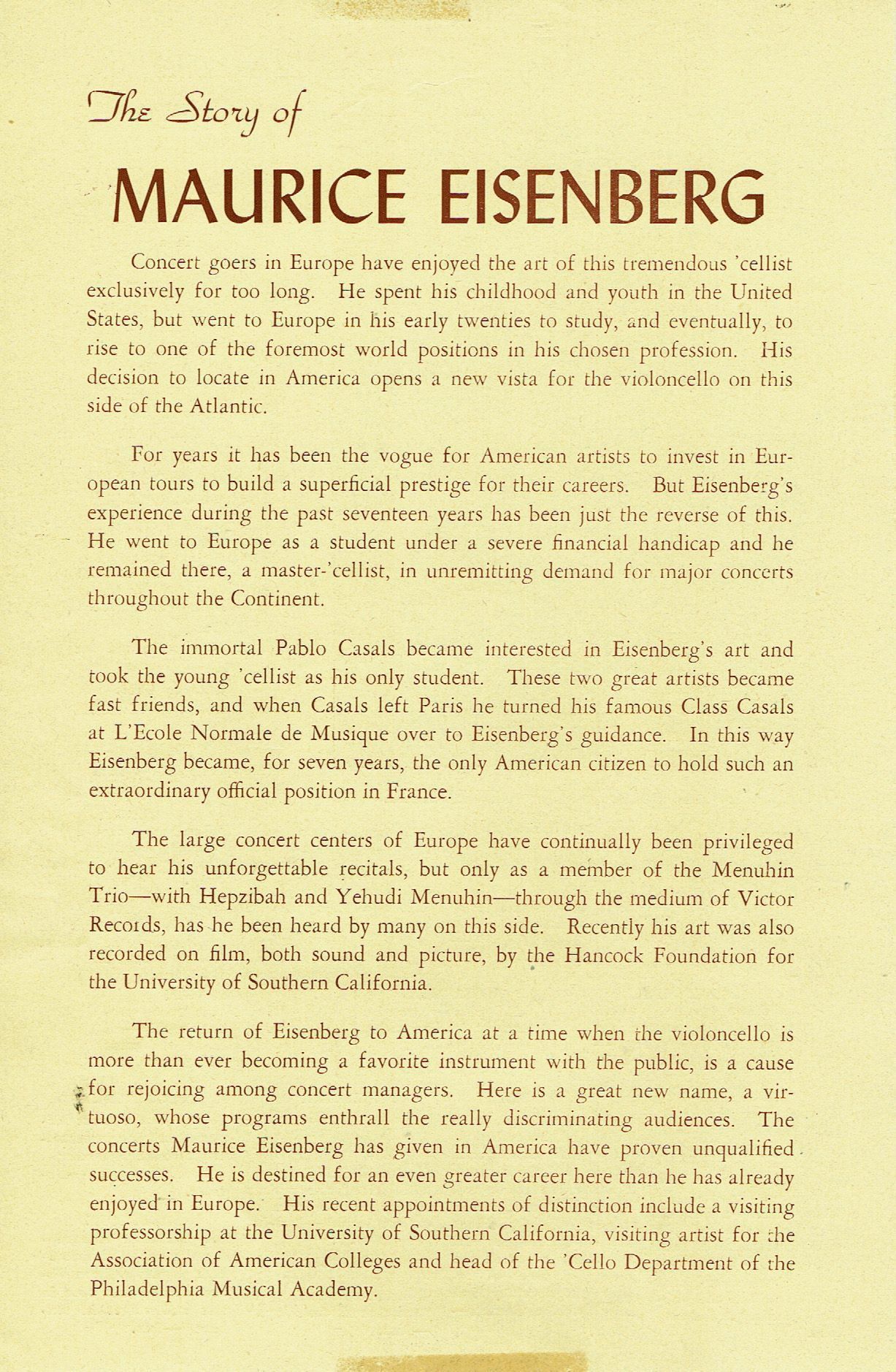 The Story of

MAURICE EISENBERG

Concert goers in Europe have enjoyed the art of this tremendous 'cellist exclusively for too long. He spent his childhood and youth in the United States, but went to Europe in his early twenties to study, and eventually, to rise to one of the foremost world positions in his chosen profession. His decision to locate in America opens a new vista for the violoncello on this side of the Atlantic.

For years it has been the vogue for American artists to invest in European tours to build a superficial prestige for their careers. But Eisenberg's experience during the past seventeen years has been just the reverse of this. He went to Europe as a student under a severe financial handicap and he remained there, a master-'cellist, in unremitting demand for major concerts throughout the Continent.

The immortal Pablo Casals became interested in Eisenberg's art and took the young 'cellist as his only student. These two great artists became fast friends, and when Casals left Paris he turned his famous Class Casals at L'Ecole Normale de Musique over to Eisenberg's guidance. In this way Eisenberg became, for seven years, the only American citizen to hold such an extraordinary official position in France.

The large concert centers of Europe have continually been privileged to hear his unforgettable recitals, but only as a member of the Menuhin Trio—with Hepzibah and Yehudi Menuhin—through the medium of Victor Records, has he been heard by many on this side. Recently his art was also recorded on film, both sound and picture, by the Hancock Foundation for the University of Southern California.

The return of Eisenberg to America at a time when the violoncello is more than ever becoming a favorite instrument with the public, is a cause for rejoicing among concert managers. Here is a great new name, a virtuoso, whose programs enthrall the really discriminating audiences. The concerts Maurice Eisenberg has given in America have proven unqualified successes. He is destined for an even greater career here than he has already enjoyed in Europe. His recent appointments of distinction include a visiting professorship at the University of Southern California, visiting artist for the Association of American Colleges and head of the 'Cello Department of the Philadelphia Musical Academy.